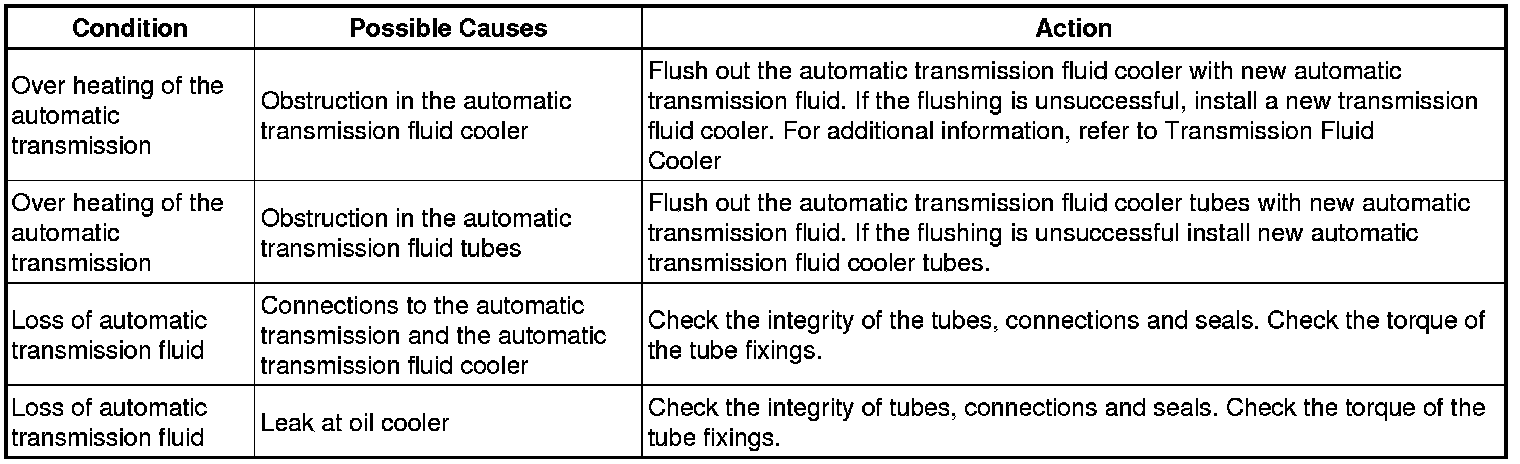 | Condition | Possible Causes | Action |
|---|---|---|
| Over heating of the automatic transmission | Obstruction in the automatic transmission fluid cooler | Flush out the automatic transmission fluid cooler with new automatic transmission fluid. If the flushing is unsuccessful, install a new transmission fluid cooler. For additional information, refer to Transmission Fluid Cooler |
| Over heating of the automatic transmission | Obstruction in the automatic transmission fluid tubes | Flush out the automatic transmission fluid cooler tubes with new automatic transmission fluid. If the flushing is unsuccessful install new automatic transmission fluid cooler tubes. |
| Loss of automatic transmission fluid | Connections to the automatic transmission and the automatic transmission fluid cooler | Check the integrity of the tubes, connections and seals. Check the torque of the tube fixings. |
| Loss of automatic transmission fluid | Leak at oil cooler | Check the integrity of tubes, connections and seals. Check the torque of the tube fixings. |